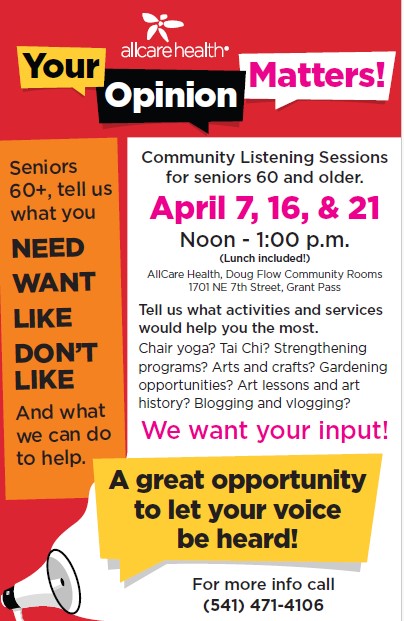 allcare health

Your Opinion Matters!

Seniors 60+, tell us what you

NEED
WANT
LIKE
DON'T LIKE

And what we can do to help.

Community Listening Sessions for seniors 60 and older.

April 7, 16, & 21

Noon - 1:00 p.m.
(Lunch included!)

AllCare Health, Doug Flow Community Rooms
1701 NE 7th Street, Grant Pass

Tell us what activities and services would help you the most.

Chair yoga? Tai Chi? Strengthening programs? Arts and crafts? Gardening opportunities? Art lessons and art history? Blogging and vlogging?

We want your input!

A great opportunity to let your voice be heard!

For more info call
(541) 471-4106